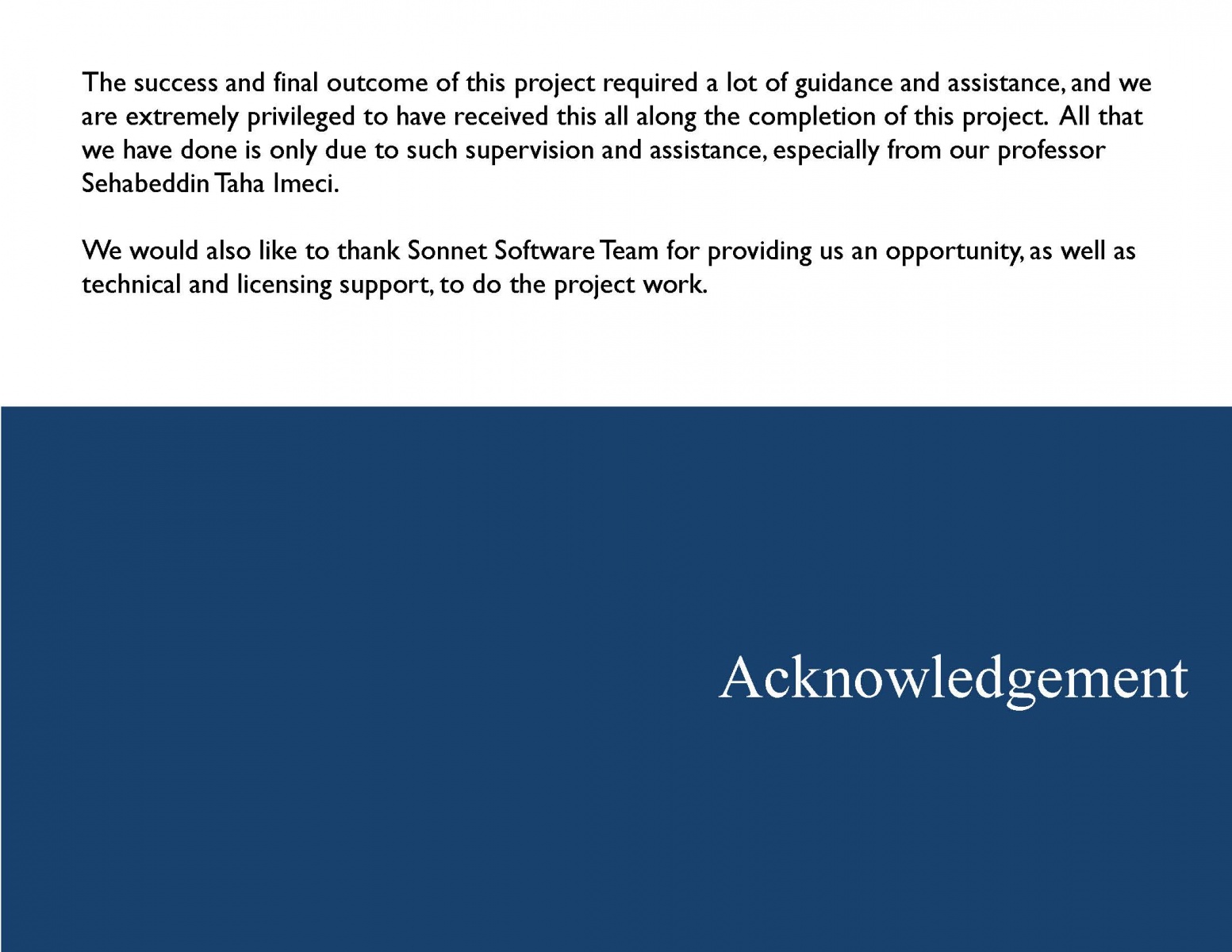 The success and final outcome of this project required a lot of guidance and assistance, and we are extremely privileged to have received this all along the completion of this project. All that we have done is only due to such supervision and assistance, especially from our professor Sehabeddin Taha Imeci.

We would also like to thank Sonnet Software Team for providing us an opportunity, as well as technical and licensing support, to do the project work.

Acknowledgement